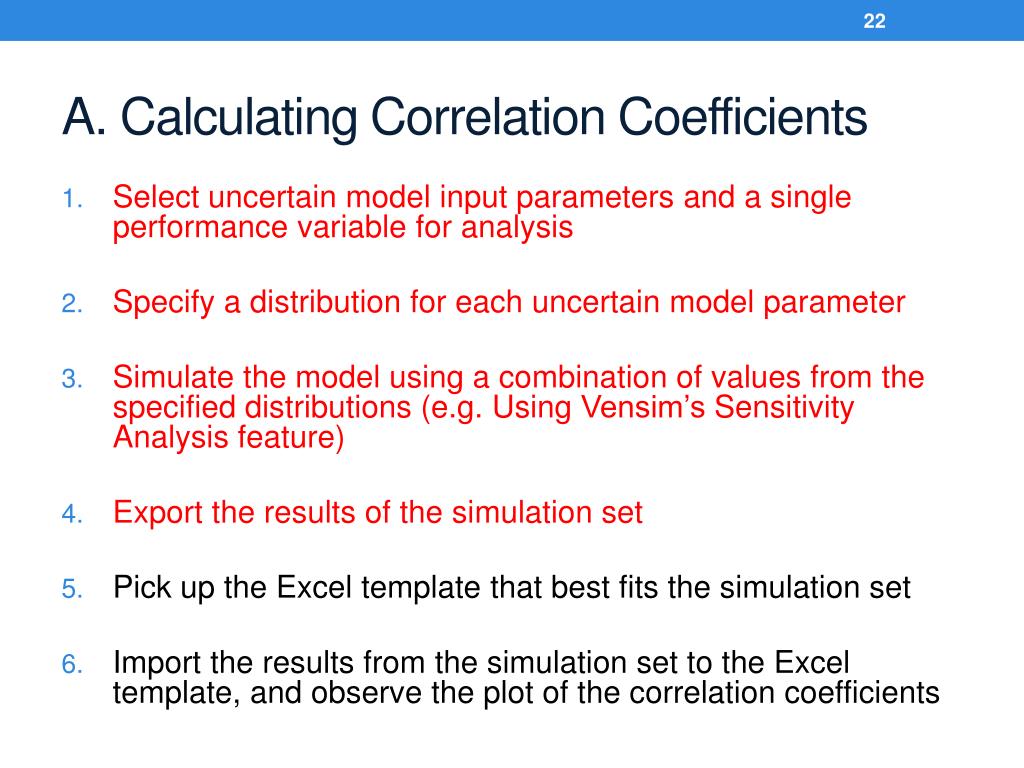 22

A. Calculating Correlation Coefficients

1. Select uncertain model input parameters and a single performance variable for analysis

2. Specify a distribution for each uncertain model parameter

3. Simulate the model using a combination of values from the specified distributions (e.g. Using Vensim’s Sensitivity Analysis feature)

4. Export the results of the simulation set

5. Pick up the Excel template that best fits the simulation set

6. Import the results from the simulation set to the Excel template, and observe the plot of the correlation coefficients